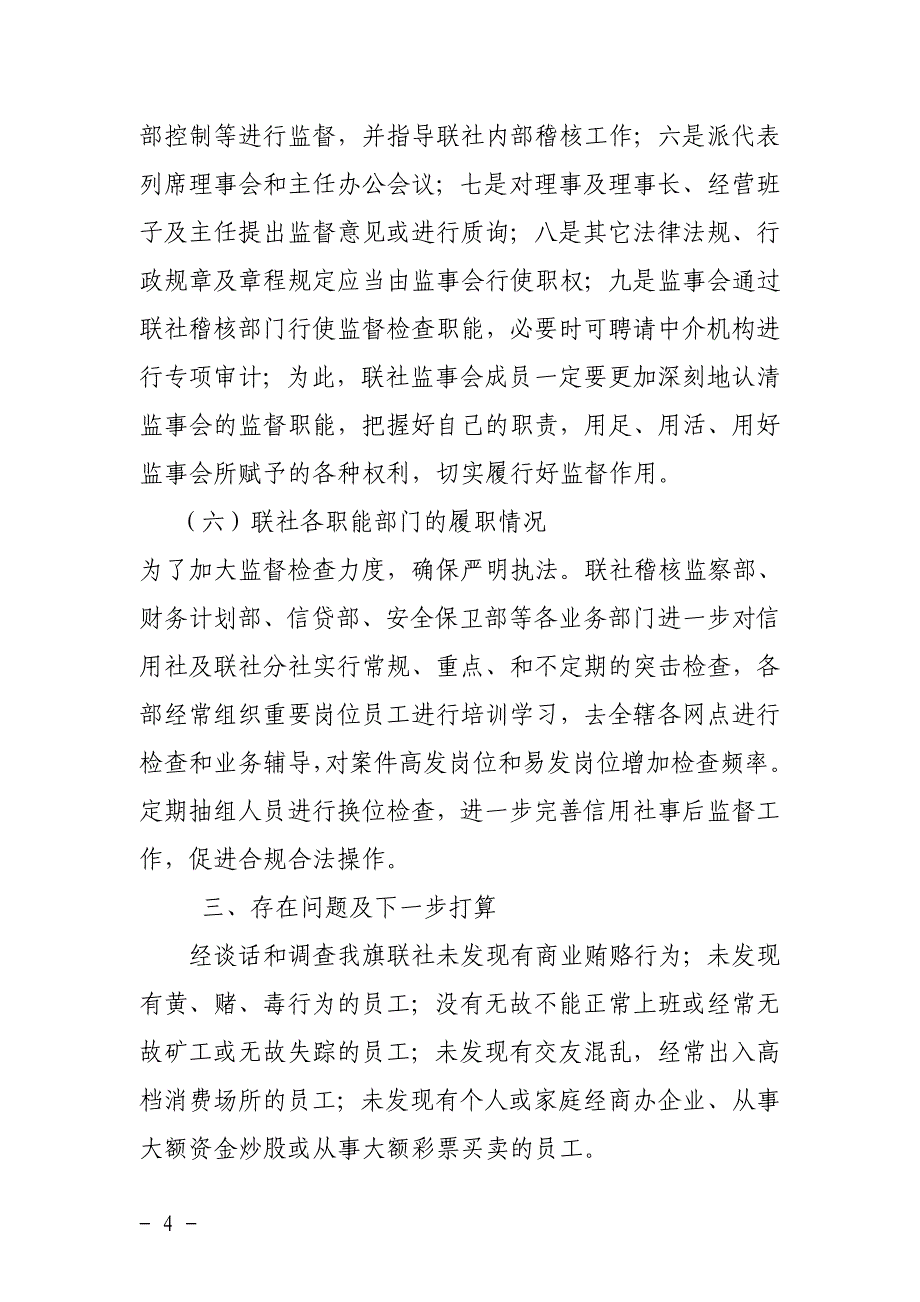 部控制等进行监督，并指导联社内部稽核工作；六是派代表列席理事会和主任办公会议；七是对理事及理事长、经营班子及主任提出监督意见或进行质询；八是其它法律法规、行政规章及章程规定应当由监事会行使职权；九是监事会通过联社稽核部门行使监督检查职能，必要时可聘请中介机构进行专项审计；为此，联社监事会成员一定要更加深刻地认清监事会的监督职能，把握好自己的职责，用足、用活、用好监事会所赋予的各种权利，切实履行好监督作用。

（六）联社各职能部门的履职情况

为了加大监督检查力度，确保严明执法。联社稽核监察部、财务计划部、信贷部、安全保卫部等各业务部门进一步对信用社及联社分社实行常规、重点、和不定期的突击检查，各部经常组织重要岗位员工进行培训学习，去全辖各网点进行检查和业务辅导，对案件高发岗位和易发岗位增加检查频率。定期抽组人员进行换位检查，进一步完善信用社事后监督工作，促进合规合法操作。

三、存在问题及下一步打算

经谈话和调查我旗联社未发现有商业贿赂行为；未发现有黄、赌、毒行为的员工；没有无故不能正常上班或经常无故矿工或无故失踪的员工；未发现有交友混乱，经常出入高档消费场所的员工；未发现有个人或家庭经商办企业、从事大额资金炒股或从事大额彩票买卖的员工。

－ 4 －